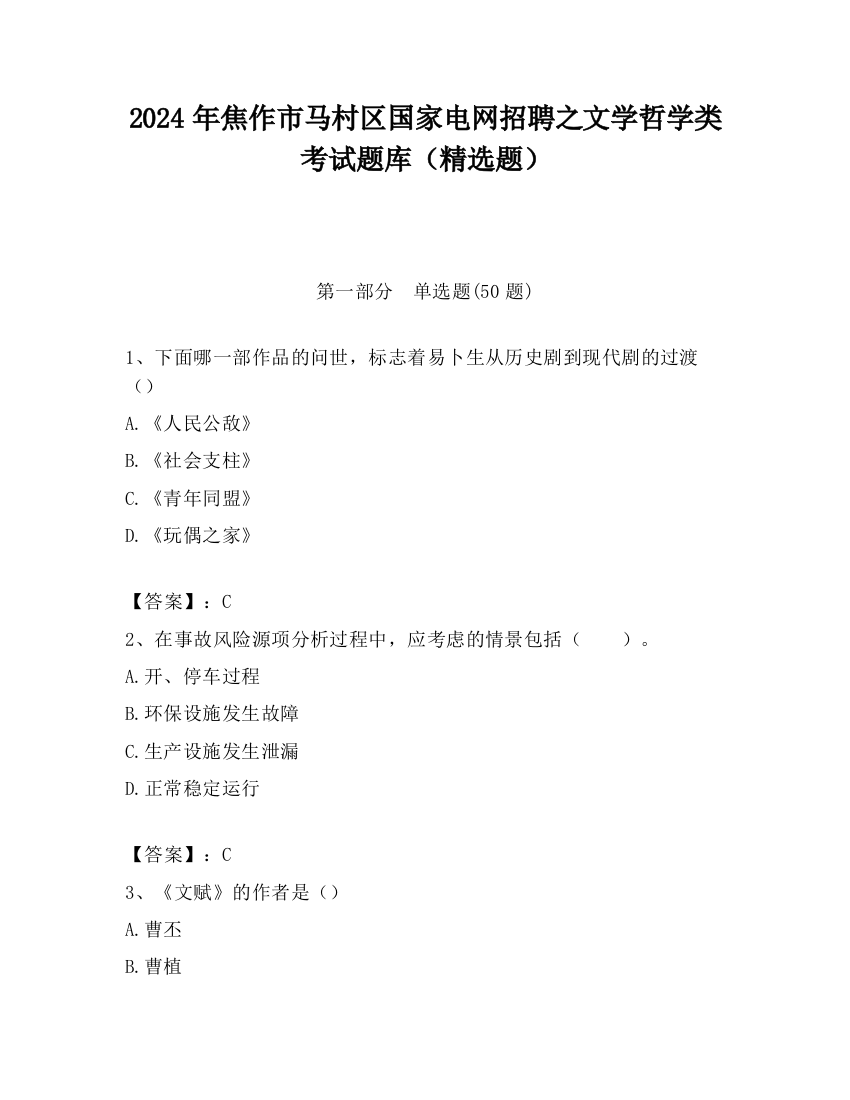 2024 年焦作市马村区国家电网招聘之文学哲学类考试题库（精选题）

第一部分　单选题(50 题)

1、下面哪一部作品的问世，标志着易卜生从历史剧到现代剧的过渡（）

A.《人民公敌》

B.《社会支柱》

C.《青年同盟》

D.《玩偶之家》

【答案】：C

2、在事故风险源项分析过程中，应考虑的情景包括（　　）。

A.开、停车过程

B.环保设施发生故障

C.生产设施发生泄漏

D.正常稳定运行

【答案】：C

3、《文赋》的作者是（）

A.曹丕

B.曹植